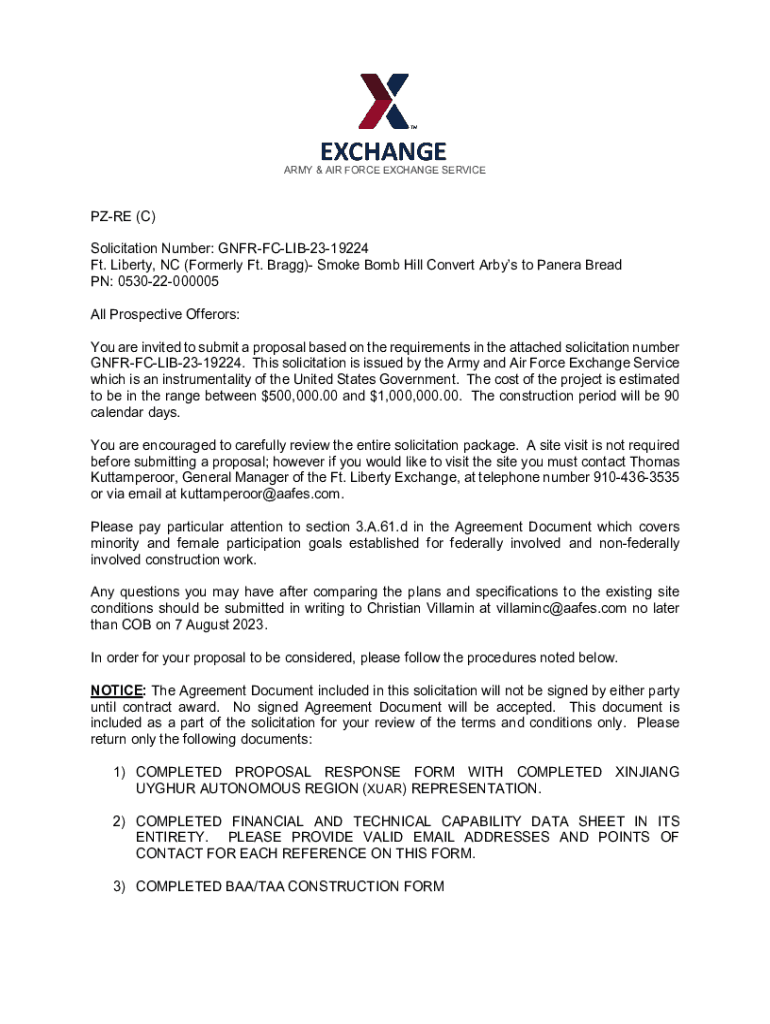 EXCHANGE
ARMY & AIR FORCE EXCHANGE SERVICE

PZ-RE (C)

Solicitation Number: GNFR-FC-LIB-23-19224
Ft. Liberty, NC (Formerly Ft. Bragg)- Smoke Bomb Hill Convert Arby's to Panera Bread
PN: 0530-22-000005

All Prospective Offerors:

You are invited to submit a proposal based on the requirements in the attached solicitation number GNFR-FC-LIB-23-19224. This solicitation is issued by the Army and Air Force Exchange Service which is an instrumentality of the United States Government. The cost of the project is estimated to be in the range between $500,000.00 and $1,000,000.00. The construction period will be 90 calendar days.

You are encouraged to carefully review the entire solicitation package. A site visit is not required before submitting a proposal; however if you would like to visit the site you must contact Thomas Kuttamperoor, General Manager of the Ft. Liberty Exchange, at telephone number 910-436-3535 or via email at kuttamperoor@aafes.com.

Please pay particular attention to section 3.A.61.d in the Agreement Document which covers minority and female participation goals established for federally involved and non-federally involved construction work.

Any questions you may have after comparing the plans and specifications to the existing site conditions should be submitted in writing to Christian Villamin at villaminc@aafes.com no later than COB on 7 August 2023.

In order for your proposal to be considered, please follow the procedures noted below.

NOTICE: The Agreement Document included in this solicitation will not be signed by either party until contract award. No signed Agreement Document will be accepted. This document is included as a part of the solicitation for your review of the terms and conditions only. Please return only the following documents:

1) COMPLETED PROPOSAL RESPONSE FORM WITH COMPLETED XINJIANG UYGHUR AUTONOMOUS REGION (XUAR) REPRESENTATION.

2) COMPLETED FINANCIAL AND TECHNICAL CAPABILITY DATA SHEET IN ITS ENTIRETY. PLEASE PROVIDE VALID EMAIL ADDRESSES AND POINTS OF CONTACT FOR EACH REFERENCE ON THIS FORM.

3) COMPLETED BAA/TAA CONSTRUCTION FORM